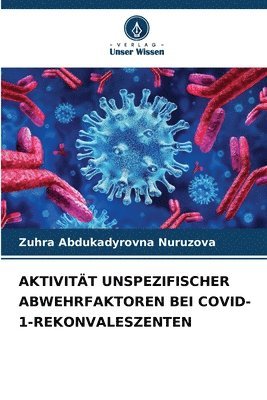 VERLAG
Unser Wissen

Zuhra Abdukadyrovna Nuruzova

AKTIVITÄT UNSPEZIFISCHER ABWEHRFAKTOREN BEI COVID-1-REKONVALESZENTEN